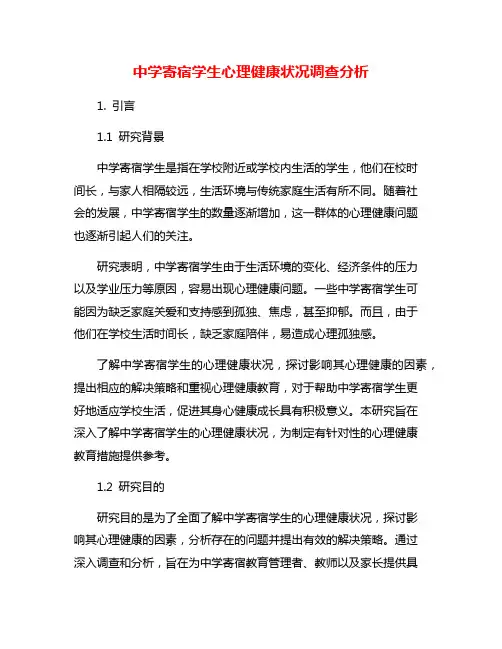 中学寄宿学生心理健康状况调查分析

1. 引言

1.1 研究背景

中学寄宿学生是指在学校附近或学校内生活的学生，他们在校时间长，与家人相隔较远，生活环境与传统家庭生活有所不同。随着社会的发展，中学寄宿学生的数量逐渐增加，这一群体的心理健康问题也逐渐引起人们的关注。

研究表明，中学寄宿学生由于生活环境的变化、经济条件的压力以及学业压力等原因，容易出现心理健康问题。一些中学寄宿学生可能因为缺乏家庭关爱和支持感到孤独、焦虑，甚至抑郁。而且，由于他们在学校生活时间长，缺乏家庭陪伴，易造成心理孤独感。

了解中学寄宿学生的心理健康状况，探讨影响其心理健康的因素，提出相应的解决策略和重视心理健康教育，对于帮助中学寄宿学生更好地适应学校生活，促进其身心健康成长具有积极意义。本研究旨在深入了解中学寄宿学生的心理健康状况，为制定有针对性的心理健康教育措施提供参考。

1.2 研究目的

研究目的是为了全面了解中学寄宿学生的心理健康状况，探讨影响其心理健康的因素，分析存在的问题并提出有效的解决策略。通过深入调查和分析，旨在为中学寄宿教育管理者、教师以及家长提供具